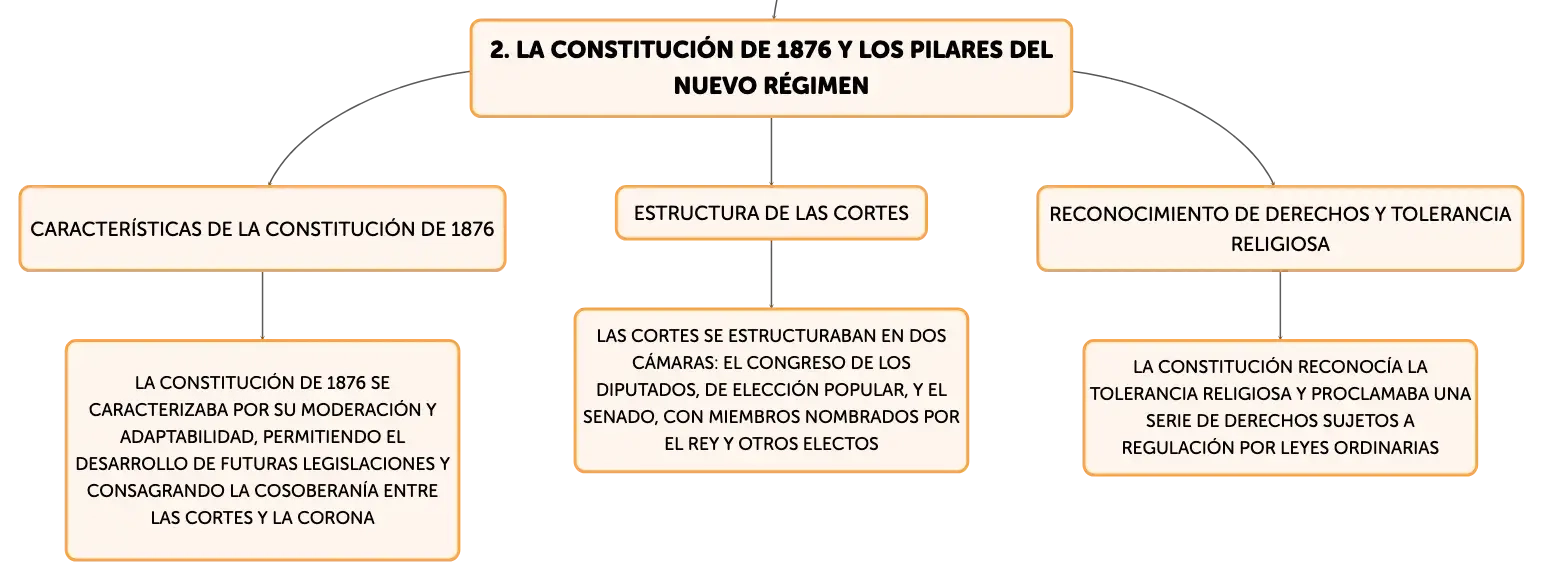 2. LA CONSTITUCIÓN DE 1876 Y LOS PILARES DEL NUEVO RÉGIMEN

CARACTERÍSTICAS DE LA CONSTITUCIÓN DE 1876

LA CONSTITUCIÓN DE 1876 SE CARACTERIZABA POR SU MODERACIÓN Y ADAPTABILIDAD, PERMITIENDO EL DESARROLLO DE FUTURAS LEGISLACIONES Y CONSAGRANDO LA COSOBERANÍA ENTRE LAS CORTES Y LA CORONA

ESTRUCTURA DE LAS CORTES

LAS CORTES SE ESTRUCTURABAN EN DOS CÁMARAS: EL CONGRESO DE LOS DIPUTADOS, DE ELECCIÓN POPULAR, Y EL SENADO, CON MIEMBROS NOMBRADOS POR EL REY Y OTROS ELECTOS

RECONOCIMIENTO DE DERECHOS Y TOLERANCIA RELIGIOSA

LA CONSTITUCIÓN RECONOCÍA LA TOLERANCIA RELIGIOSA Y PROCLAMABA UNA SERIE DE DERECHOS SUJETOS A REGULACIÓN POR LEYES ORDINARIAS